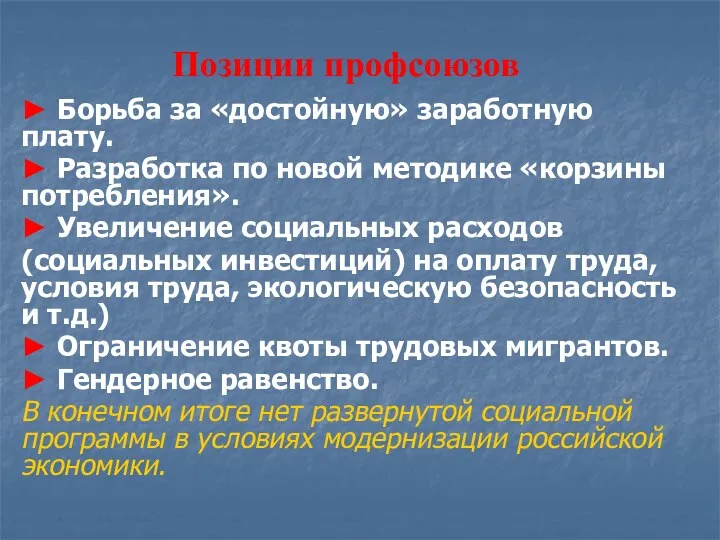 Позиции профсоюзов

► Борьба за «достойную» заработную плату.

► Разработка по новой методике «корзины потребления».

► Увеличение социальных расходов (социальных инвестиций) на оплату труда, условия труда, экологическую безопасность и т.д.)

► Ограничение квоты трудовых мигрантов.

► Гендерное равенство.

В конечном итоге нет развернутой социальной программы в условиях модернизации российской экономики.